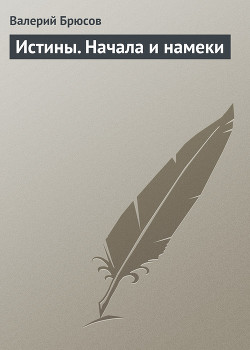 Валерий Брюсов

Истины. Начала и намеки